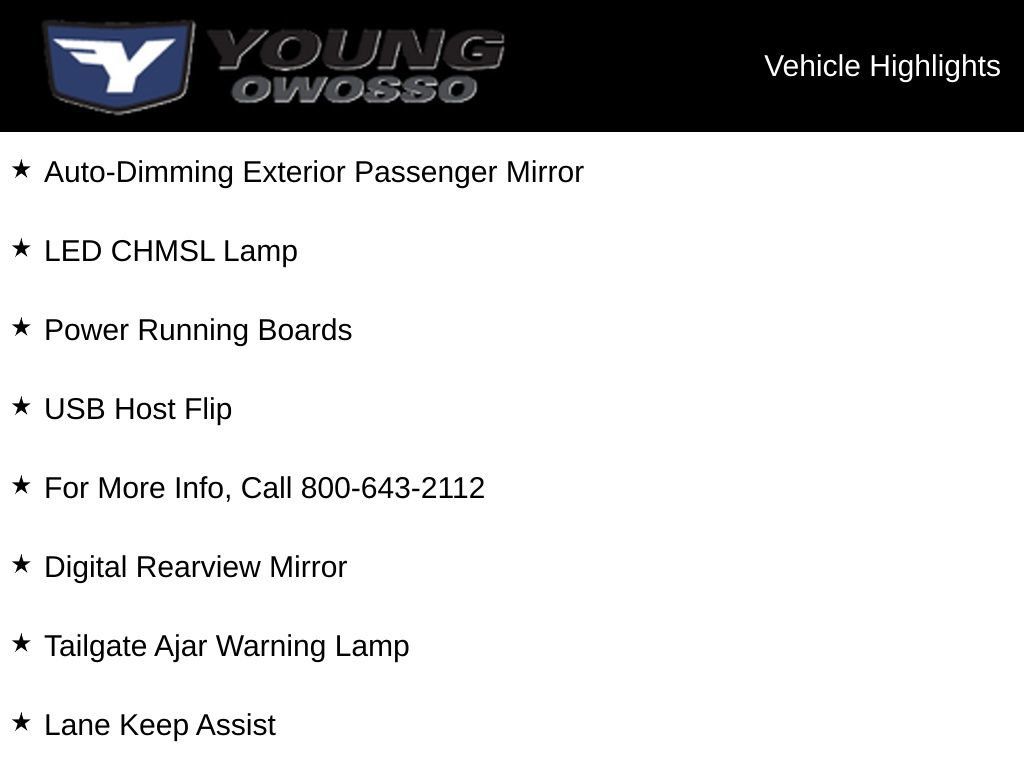 Y YOUNG OWOSSO

Vehicle Highlights

★ Auto-Dimming Exterior Passenger Mirror

★ LED CHMSL Lamp

★ Power Running Boards

★ USB Host Flip

★ For More Info, Call 800-643-2112

★ Digital Rearview Mirror

★ Tailgate Ajar Warning Lamp

★ Lane Keep Assist